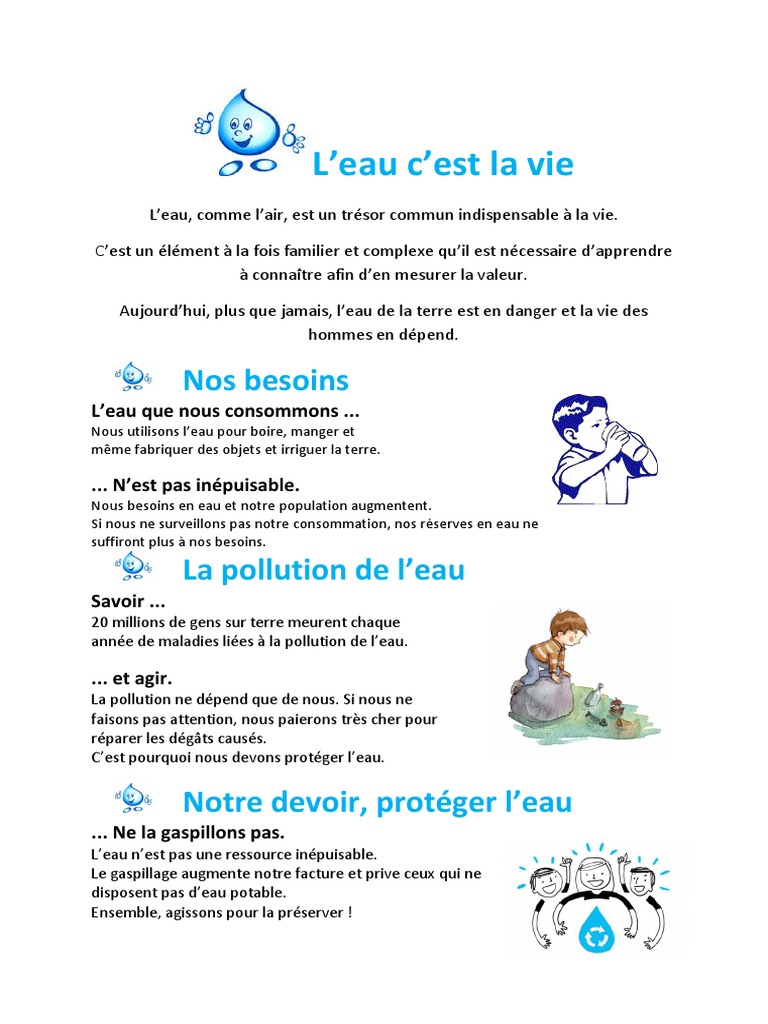 L’eau c’est la vie

L’eau, comme l’air, est un trésor commun indispensable à la vie.

C’est un élément à la fois familier et complexe qu’il est nécessaire d’apprendre à connaître afin d’en mesurer la valeur.

Aujourd’hui, plus que jamais, l’eau de la terre est en danger et la vie des hommes en dépend.

Nos besoins

L’eau que nous consommons ...
Nous utilisons l’eau pour boire, manger et même fabriquer des objets et irriguer la terre.

... N’est pas inépuisable.
Nous besoins en eau et notre population augmentent.
Si nous ne surveillons pas notre consommation, nos réserves en eau ne suffiront plus à nos besoins.

La pollution de l’eau

Savoir ...
20 millions de gens sur terre meurent chaque année de maladies liées à la pollution de l’eau.

... et agir.
La pollution ne dépend que de nous. Si nous ne faisons pas attention, nous paierons très cher pour réparer les dégâts causés.
C’est pourquoi nous devons protéger l’eau.

Notre devoir, protéger l’eau

... Ne la gaspillons pas.
L’eau n’est pas une ressource inépuisable.
Le gaspillage augmente notre facture et prive ceux qui ne disposent pas d’eau potable.
Ensemble, agissons pour la préserver !